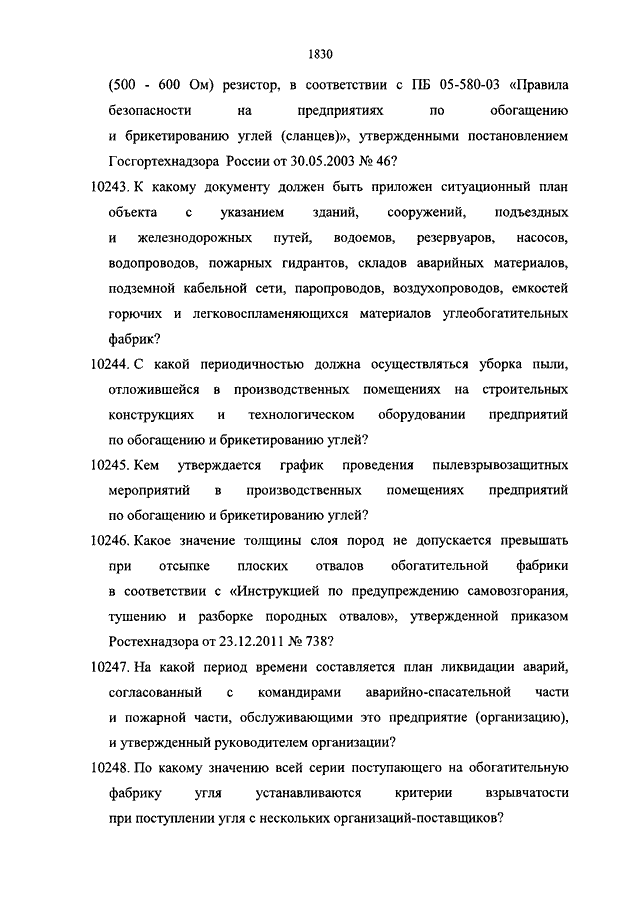 1830

(500 - 600 Ом) резистор, в соответствии с ПБ 05-580-03 «Правила безопасности на предприятиях по обогащению и брикетированию углей (сланцев)», утвержденными постановлением Госгортехнадзора России от 30.05.2003 № 46?

10243. К какому документу должен быть приложен ситуационный план объекта с указанием зданий, сооружений, подъездных и железнодорожных путей, водоемов, резервуаров, насосов, водопроводов, пожарных гидрантов, складов аварийных материалов, подземной кабельной сети, паропроводов, воздухопроводов, емкостей горючих и легковоспламеняющихся материалов углеобогатительных фабрик?

10244. С какой периодичностью должна осуществляться уборка пыли, отложившейся в производственных помещениях на строительных конструкциях и технологическом оборудовании предприятий по обогащению и брикетированию углей?

10245. Кем утверждается график проведения пылевзрывозащитных мероприятий в производственных помещениях предприятий по обогащению и брикетированию углей?

10246. Какое значение толщины слоя пород не допускается превышать при отсыпке плоских отвалов обогатительной фабрики в соответствии с «Инструкцией по предупреждению самовозгорания, тушению и разборке породных отвалов», утвержденной приказом Ростехнадзора от 23.12.2011 № 738?

10247. На какой период времени составляется план ликвидации аварий, согласованный с командирами аварийно-спасательной части и пожарной части, обслуживающими это предприятие (организацию), и утвержденный руководителем организации?

10248. По какому значению всей серии поступающего на обогатительную фабрику угля устанавливаются критерии взрывчатости при поступлении угля с нескольких организаций-поставщиков?